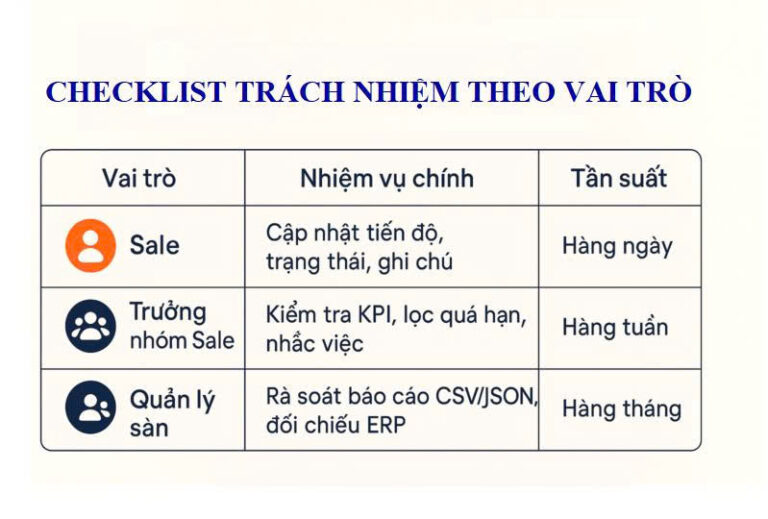 CHECKLIST TRÁCH NHIỆM THEO VAI TRÒ

| Vai trò | Nhiệm vụ chính | Tần suất |
|---|---|---|
| Sale | Cập nhật tiến độ, trạng thái, ghi chú | Hàng ngày |
| Trưởng nhóm Sale | Kiểm tra KPI, lọc quá hạn, nhắc việc | Hàng tuần |
| Quản lý sàn | Rà soát báo cáo CSV/JSON, đối chiếu ERP | Hàng tháng |